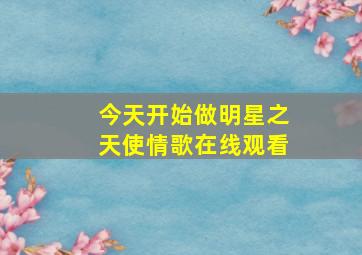 今天开始做明星之天使情歌在线观看